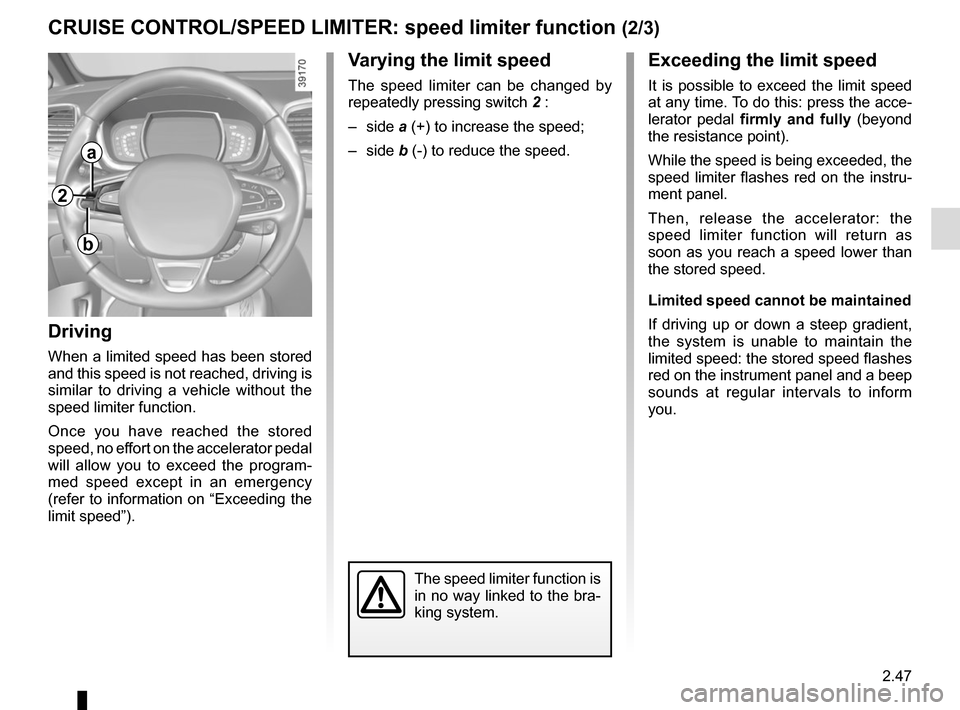 CRUISE CONTROL/SPEED LIMITER: speed limiter function (2/3)

39170

a

2

b

Driving

When a limited speed has been stored and this speed is not reached, driving is similar to driving a vehicle without the speed limiter function.

Once you have reached the stored speed, no effort on the accelerator pedal will allow you to exceed the programmed speed except in an emergency (refer to information on “Exceeding the limit speed”).

Varying the limit speed

The speed limiter can be changed by repeatedly pressing switch 2 :

– side a (+) to increase the speed;

– side b (-) to reduce the speed.

The speed limiter function is in no way linked to the braking system.

Exceeding the limit speed

It is possible to exceed the limit speed at any time. To do this: press the accelerator pedal firmly and fully (beyond the resistance point).

While the speed is being exceeded, the speed limiter flashes red on the instrument panel.

Then, release the accelerator: the speed limiter function will return as soon as you reach a speed lower than the stored speed.

Limited speed cannot be maintained

If driving up or down a steep gradient, the system is unable to maintain the limited speed: the stored speed flashes red on the instrument panel and a beep sounds at regular intervals to inform you.

2.47

carmanualsonline.info